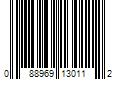 0 88969 13011 2